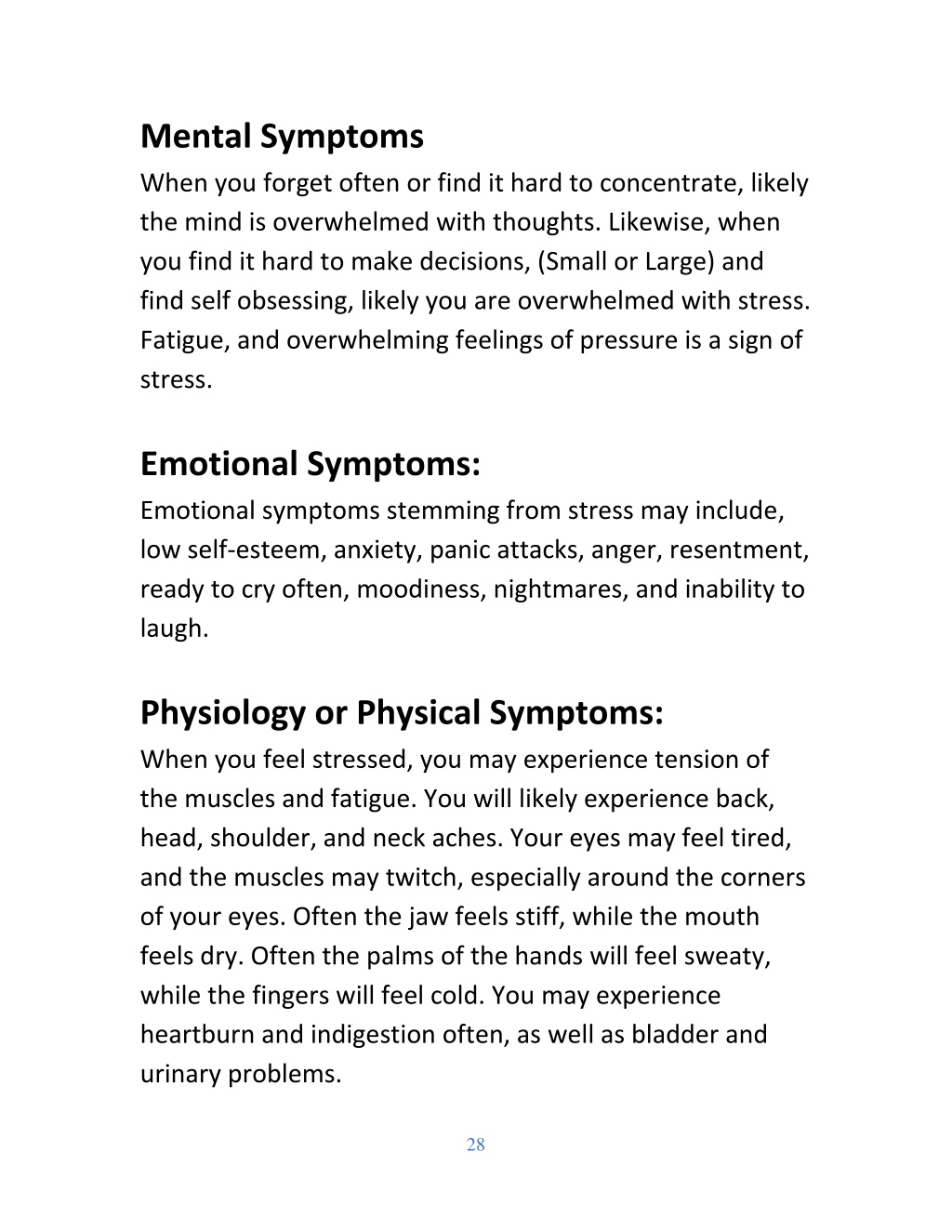 Mental Symptoms
When you forget often or find it hard to concentrate, likely the mind is overwhelmed with thoughts. Likewise, when you find it hard to make decisions, (Small or Large) and find self obsessing, likely you are overwhelmed with stress. Fatigue, and overwhelming feelings of pressure is a sign of stress.

Emotional Symptoms:
Emotional symptoms stemming from stress may include, low self-esteem, anxiety, panic attacks, anger, resentment, ready to cry often, moodiness, nightmares, and inability to laugh.

Physiology or Physical Symptoms:
When you feel stressed, you may experience tension of the muscles and fatigue. You will likely experience back, head, shoulder, and neck aches. Your eyes may feel tired, and the muscles may twitch, especially around the corners of your eyes. Often the jaw feels stiff, while the mouth feels dry. Often the palms of the hands will feel sweaty, while the fingers will feel cold. You may experience heartburn and indigestion often, as well as bladder and urinary problems.

28